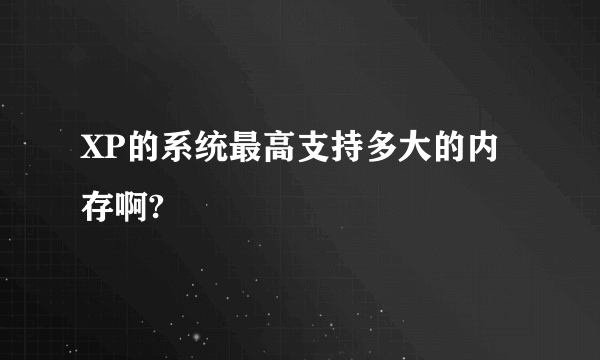 XP的系统最高支持多大的内存啊?